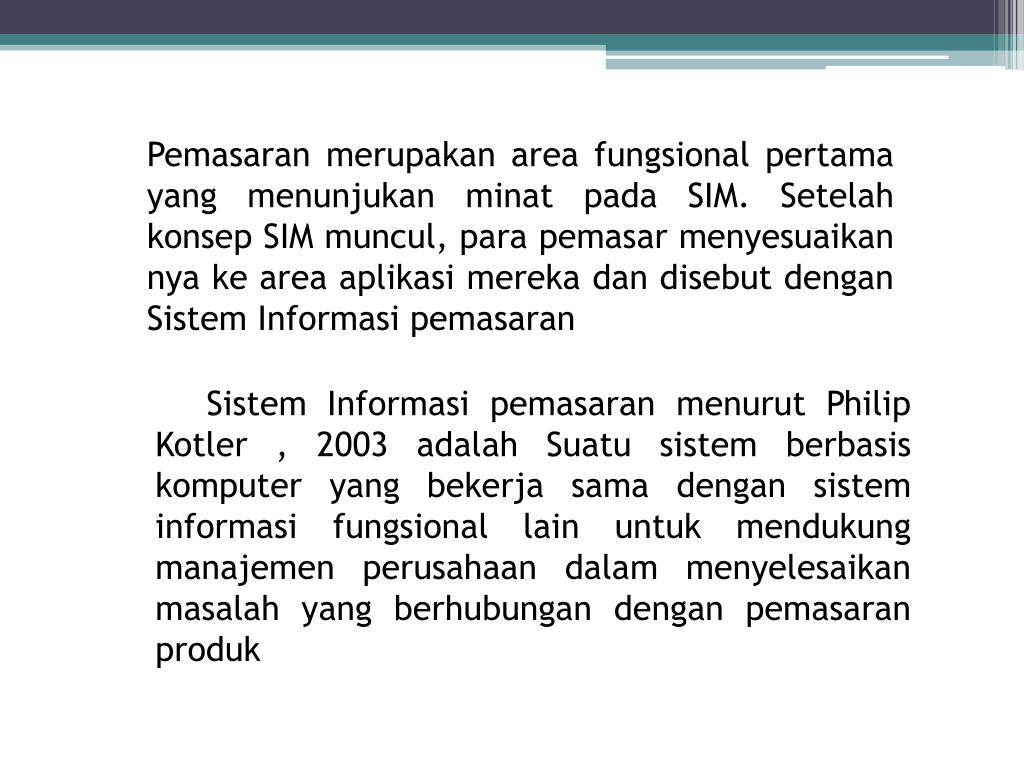 Pemasaran merupakan area fungsional pertama yang menunjukan minat pada SIM. Setelah konsep SIM muncul, para pemasar menyesuaikan nya ke area aplikasi mereka dan disebut dengan Sistem Informasi pemasaran

Sistem Informasi pemasaran menurut Philip Kotler , 2003 adalah Suatu sistem berbasis komputer yang bekerja sama dengan sistem informasi fungsional lain untuk mendukung manajemen perusahaan dalam menyelesaikan masalah yang berhubungan dengan pemasaran produk